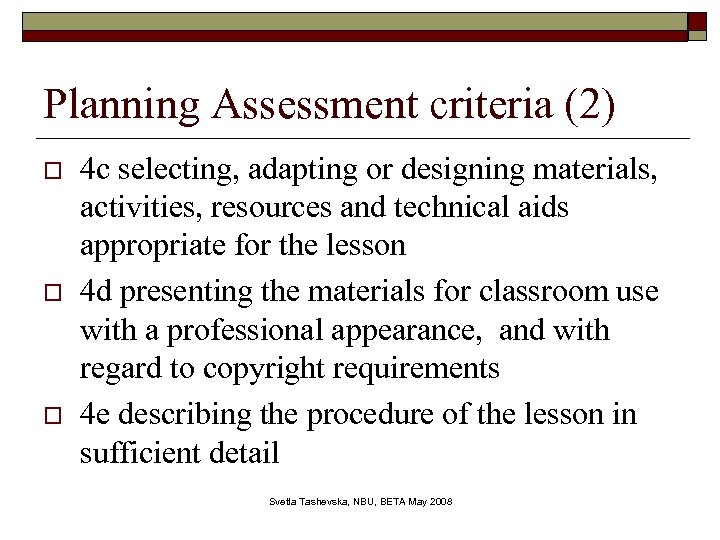 Planning Assessment criteria (2)

4c selecting, adapting or designing materials, activities, resources and technical aids appropriate for the lesson

4d presenting the materials for classroom use with a professional appearance,  and with regard to copyright requirements

4e describing the procedure of the lesson in sufficient detail

Svetla Tashevska, NBU, BETA May 2008